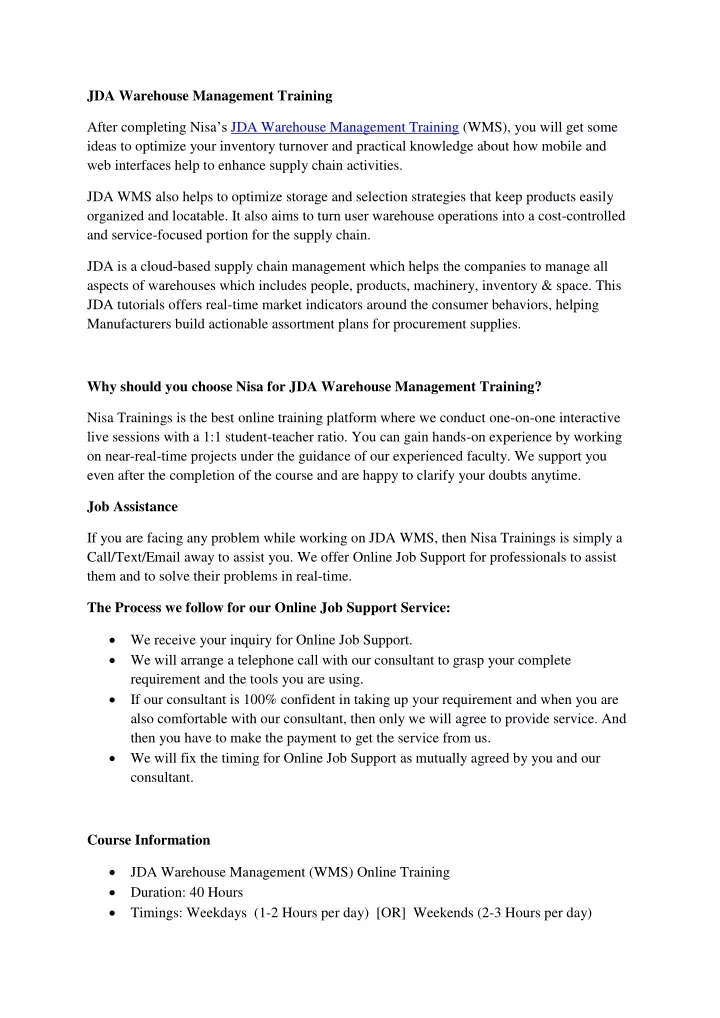 JDA Warehouse Management Training

After completing Nisa's JDA Warehouse Management Training (WMS), you will get some ideas to optimize your inventory turnover and practical knowledge about how mobile and web interfaces help to enhance supply chain activities.

JDA WMS also helps to optimize storage and selection strategies that keep products easily organized and locatable. It also aims to turn user warehouse operations into a cost-controlled and service-focused portion for the supply chain.

JDA is a cloud-based supply chain management which helps the companies to manage all aspects of warehouses which includes people, products, machinery, inventory & space. This JDA tutorials offers real-time market indicators around the consumer behaviors, helping Manufacturers build actionable assortment plans for procurement supplies.

Why should you choose Nisa for JDA Warehouse Management Training?

Nisa Trainings is the best online training platform where we conduct one-on-one interactive live sessions with a 1:1 student-teacher ratio. You can gain hands-on experience by working on near-real-time projects under the guidance of our experienced faculty. We support you even after the completion of the course and are happy to clarify your doubts anytime.

Job Assistance

If you are facing any problem while working on JDA WMS, then Nisa Trainings is simply a Call/Text/Email away to assist you. We offer Online Job Support for professionals to assist them and to solve their problems in real-time.

The Process we follow for our Online Job Support Service:

• We receive your inquiry for Online Job Support.
• We will arrange a telephone call with our consultant to grasp your complete requirement and the tools you are using.
• If our consultant is 100% confident in taking up your requirement and when you are also comfortable with our consultant, then only we will agree to provide service. And then you have to make the payment to get the service from us.
• We will fix the timing for Online Job Support as mutually agreed by you and our consultant.

Course Information

• JDA Warehouse Management (WMS) Online Training
• Duration: 40 Hours
• Timings: Weekdays (1-2 Hours per day) [OR] Weekends (2-3 Hours per day)